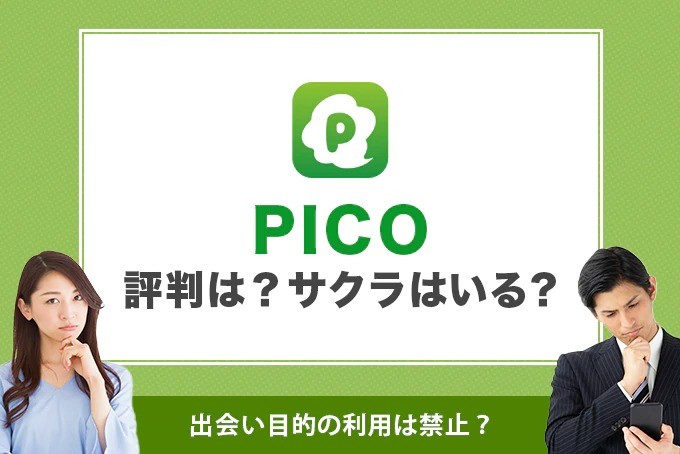 P

PICO

評判は？サクラはいる？

出会い目的の利用は禁止？